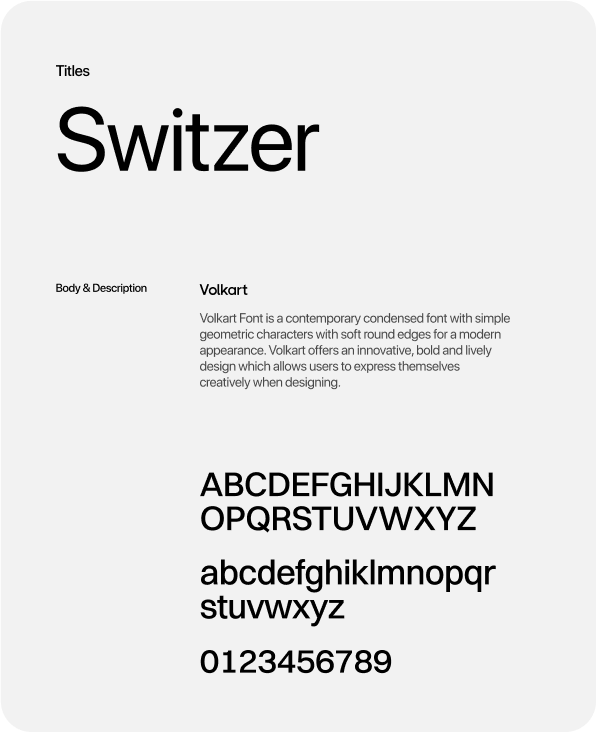 Titles

Switzer

Body & Description

Volkart

Volkart Font is a contemporary condensed font with simple geometric characters with soft round edges for a modern appearance. Volkart offers an innovative, bold and lively design which allows users to express themselves creatively when designing.

ABCDEFGHIJKLMN
OPQRSTUVWXYZ

abcdefghiklmnopqr
stuvwxyz

0123456789